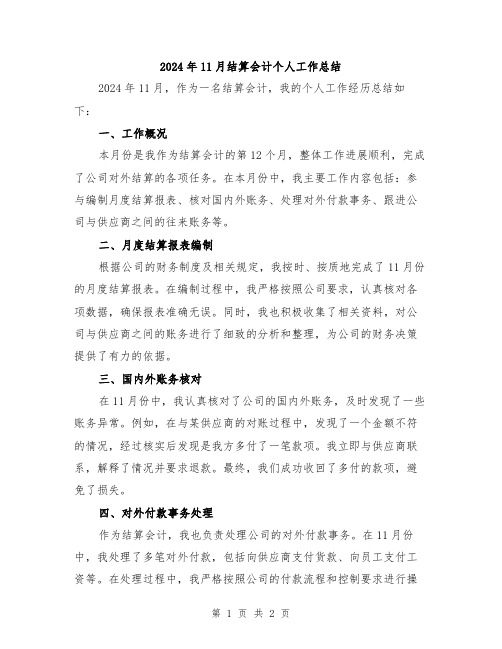 2024年11月结算会计个人工作总结

2024年11月，作为一名结算会计，我的个人工作经历总结如下：

一、工作概况

本月份是我作为结算会计的第12个月，整体工作进展顺利，完成了公司对外结算的各项任务。在本月份中，我主要工作内容包括：参与编制月度结算报表、核对国内外账务、处理对外付款事务、跟进公司与供应商之间的往来账务等。

二、月度结算报表编制

根据公司的财务制度及相关规定，我按时、按质地完成了11月份的月度结算报表。在编制过程中，我严格按照公司要求，认真核对各项数据，确保报表准确无误。同时，我也积极收集了相关资料，对公司与供应商之间的账务进行了细致的分析和整理，为公司的财务决策提供了有力的依据。

三、国内外账务核对

在11月份中，我认真核对了公司的国内外账务，及时发现了一些账务异常。例如，在与某供应商的对账过程中，发现了一个金额不符的情况，经过核实后发现是我方多付了一笔款项。我立即与供应商联系，解释了情况并要求退款。最终，我们成功收回了多付的款项，避免了损失。

四、对外付款事务处理

作为结算会计，我也负责处理公司的对外付款事务。在11月份中，我处理了多笔对外付款，包括向供应商支付货款、向员工支付工资等。在处理过程中，我严格按照公司的付款流程和控制要求进行操

第 1 页 共 2 页